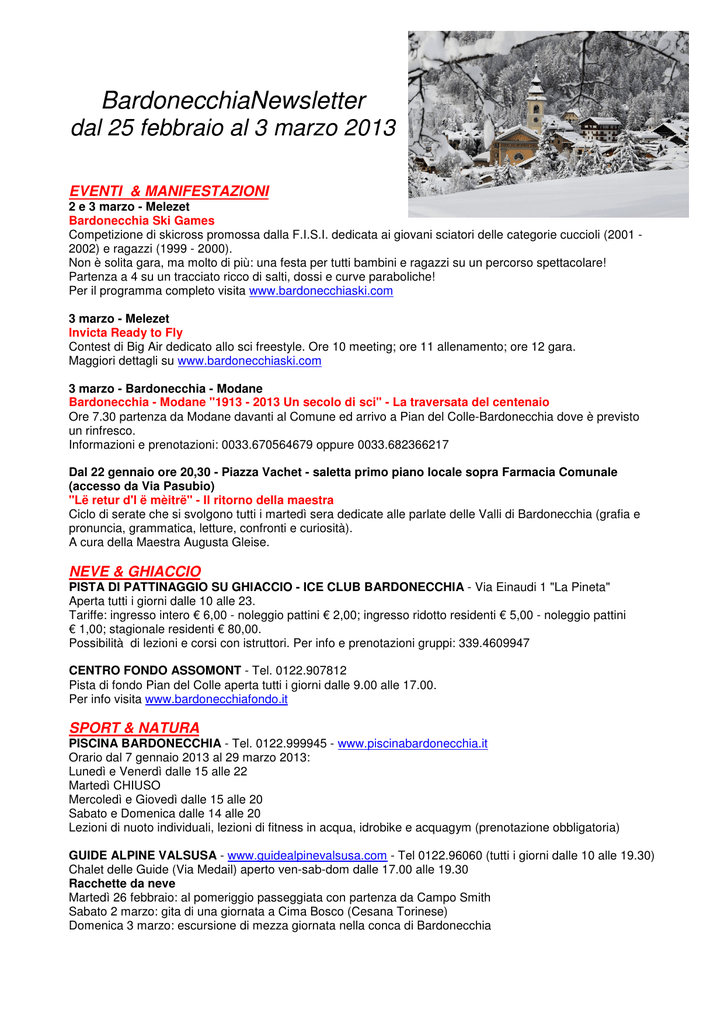 BardonecchiaNewsletter
dal 25 febbraio al 3 marzo 2013

EVENTI & MANIFESTAZIONI
2 e 3 marzo - Melezet
Bardonecchia Ski Games
Competizione di skicross promossa dalla F.I.S.I. dedicata ai giovani sciatori delle categorie cuccioli (2001 - 2002) e ragazzi (1999 - 2000).
Non è solita gara, ma molto di più: una festa per tutti bambini e ragazzi su un percorso spettacolare!
Partenza a 4 su un tracciato ricco di salti, dossi e curve paraboliche!
Per il programma completo visita www.bardonecchiaski.com

3 marzo - Melezet
Invicta Ready to Fly
Contest di Big Air dedicato allo sci freestyle. Ore 10 meeting; ore 11 allenamento; ore 12 gara.
Maggiori dettagli su www.bardonecchiaski.com

3 marzo - Bardonecchia - Modane
Bardonecchia - Modane "1913 - 2013 Un secolo di sci" - La traversata del centenaio
Ore 7.30 partenza da Modane davanti al Comune ed arrivo a Pian del Colle-Bardonecchia dove è previsto un rinfresco.
Informazioni e prenotazioni: 0033.670564679 oppure 0033.682366217

Dal 22 gennaio ore 20,30 - Piazza Vachet - saletta primo piano locale sopra Farmacia Comunale (accesso da Via Pasubio)
"Lë retur d'l ë mèitrë" - Il ritorno della maestra
Ciclo di serate che si svolgono tutti i martedì sera dedicate alle parlate delle Valli di Bardonecchia (grafia e pronuncia, grammatica, letture, confronti e curiosità).
A cura della Maestra Augusta Gleise.

NEVE & GHIACCIO
PISTA DI PATTINAGGIO SU GHIACCIO - ICE CLUB BARDONECCHIA - Via Einaudi 1 "La Pineta"
Aperta tutti i giorni dalle 10 alle 23.
Tariffe: ingresso intero € 6,00 - noleggio pattini € 2,00; ingresso ridotto residenti € 5,00 - noleggio pattini € 1,00; stagionale residenti € 80,00.
Possibilità di lezioni e corsi con istruttori. Per info e prenotazioni gruppi: 339.4609947

CENTRO FONDO ASSOMONT - Tel. 0122.907812
Pista di fondo Pian del Colle aperta tutti i giorni dalle 9.00 alle 17.00.
Per info visita www.bardonecchiafondo.it

SPORT & NATURA
PISCINA BARDONECCHIA - Tel. 0122.999945 - www.piscinabardonecchia.it
Orario dal 7 gennaio 2013 al 29 marzo 2013:
Lunedì e Venerdì dalle 15 alle 22
Martedì CHIUSO
Mercoledì e Giovedì dalle 15 alle 20
Sabato e Domenica dalle 14 alle 20
Lezioni di nuoto individuali, lezioni di fitness in acqua, idrobike e acquagym (prenotazione obbligatoria)

GUIDE ALPINE VALSUSA - www.guidealpinevalsusa.com - Tel 0122.96060 (tutti i giorni dalle 10 alle 19.30)
Chalet delle Guide (Via Medail) aperto ven-sab-dom dalle 17.00 alle 19.30
Racchette da neve
Martedì 26 febbraio: al pomeriggio passeggiata con partenza da Campo Smith
Sabato 2 marzo: gita di una giornata a Cima Bosco (Cesana Torinese)
Domenica 3 marzo: escursione di mezza giornata nella conca di Bardonecchia